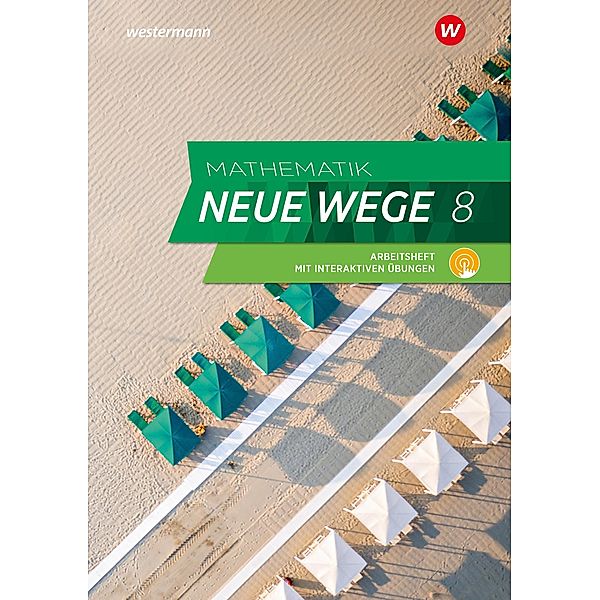 westermann

W

MATHEMATIK
NEUE WEGE 8

ARBEITSHEFT
MIT INTERAKTIVEN ÜBUNGEN